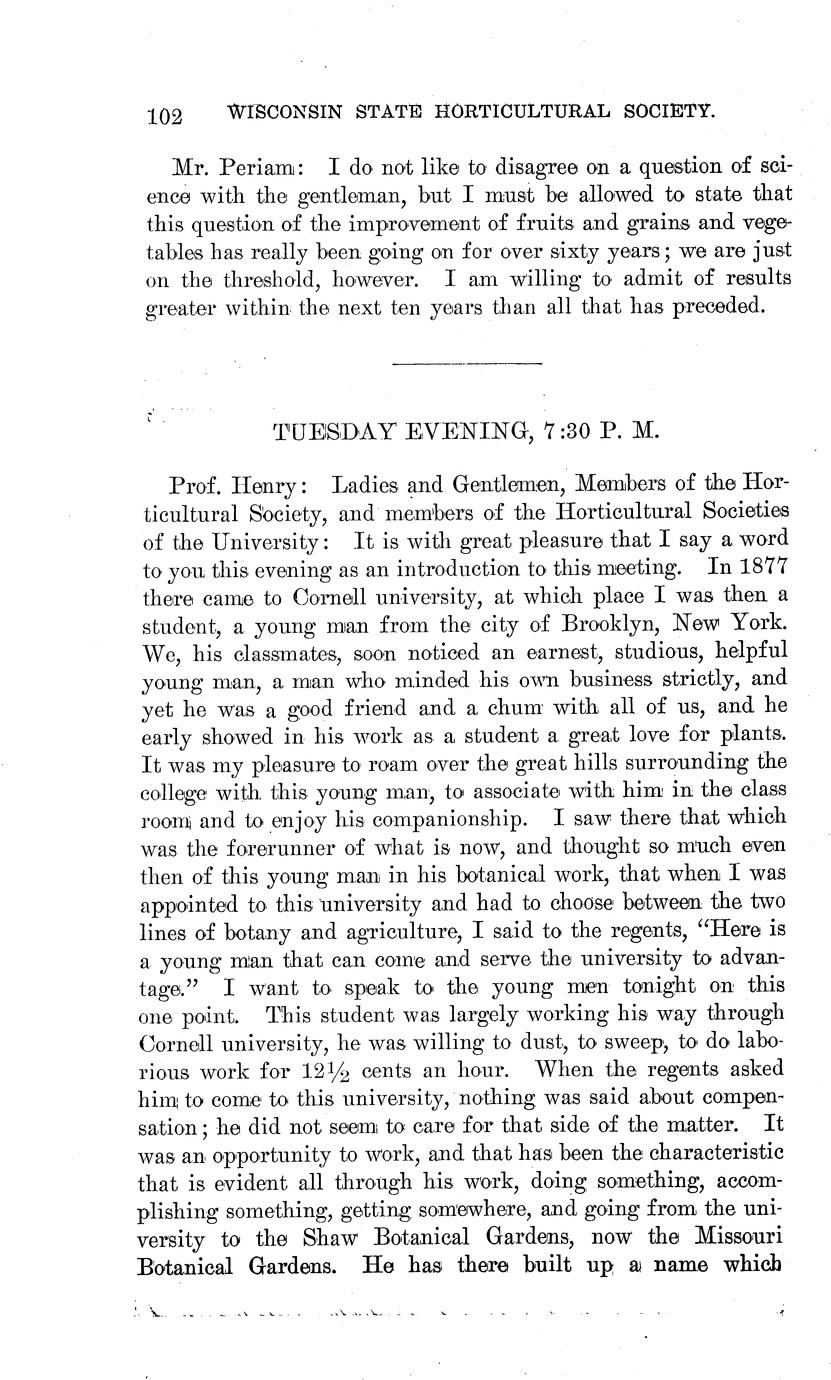 102 WISCONSIN STATE HORTICULTURAL SOCIETY.

Mr. Periam: I do not like to disagree on a question of science with the gentleman, but I must be allowed to state that this question of the improvement of fruits and grains and vegetables has really been going on for over sixty years; we are just on the threshold, however. I am willing to admit of results greater within the next ten years than all that has preceded.

TUESDAY EVENING, 7:30 P. M.

Prof. Henry: Ladies and Gentlemen, Members of the Horticultural Society, and members of the Horticultural Societies of the University: It is with great pleasure that I say a word to you this evening as an introduction to this meeting. In 1877 there came to Cornell university, at which place I was then a student, a young man from the city of Brooklyn, New York. We, his classmates, soon noticed an earnest, studious, helpful young man, a man who minded his own business strictly, and yet he was a good friend and a chum with all of us, and he early showed in his work as a student a great love for plants. It was my pleasure to roam over the great hills surrounding the college with this young man, to associate with him in the class room and to enjoy his companionship. I saw there that which was the forerunner of what is now, and thought so much even then of this young man in his botanical work, that when I was appointed to this university and had to choose between the two lines of botany and agriculture, I said to the regents, "Here is a young man that can come and serve the university to advantage." I want to speak to the young men tonight on this one point. This student was largely working his way through Cornell university, he was willing to dust, to sweep, to do laborious work for $12\frac{1}{2}$ cents an hour. When the regents asked him to come to this university, nothing was said about compensation; he did not seem to care for that side of the matter. It was an opportunity to work, and that has been the characteristic that is evident all through his work, doing something, accomplishing something, getting somewhere, and going from the university to the Shaw Botanical Gardens, now the Missouri Botanical Gardens. He has there built up a name which